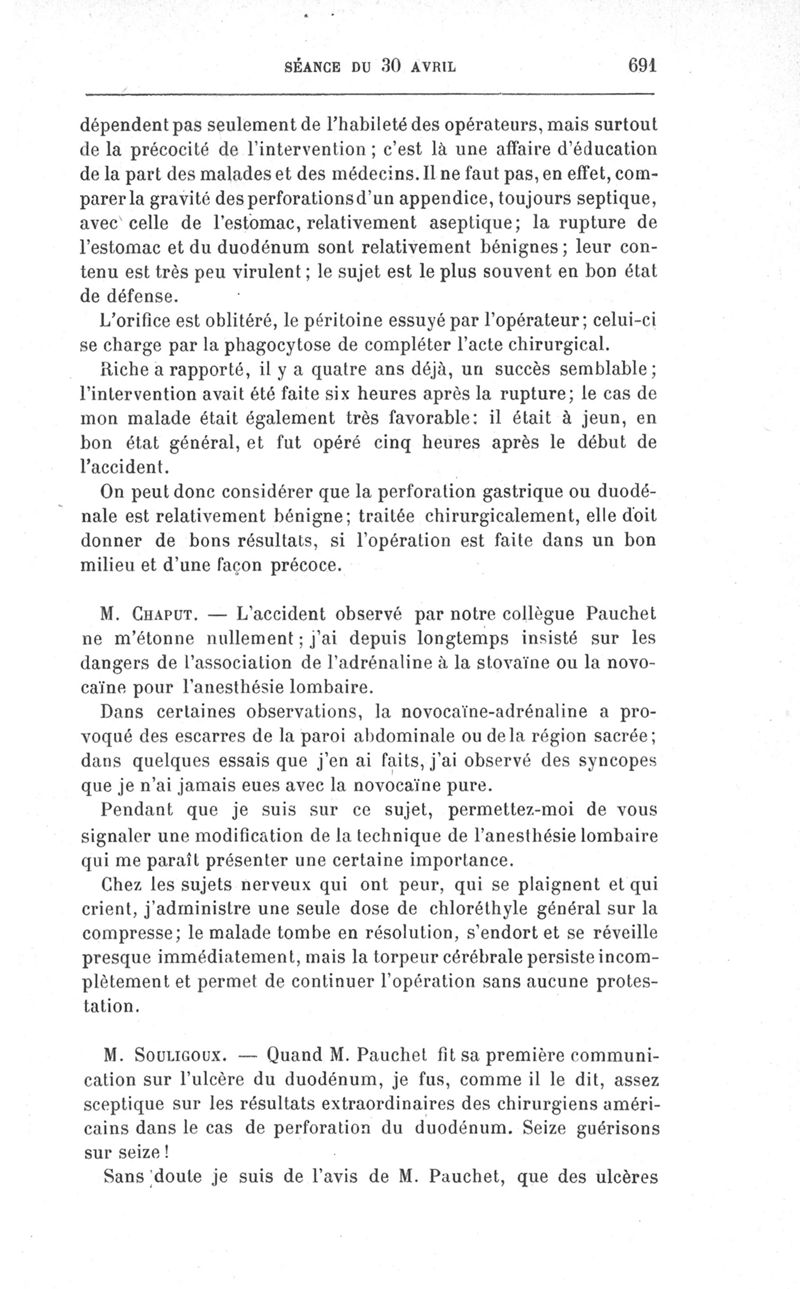 SÉANCE DU 30 AVRIL 691

dépendent pas seulement de l'habileté des opérateurs, mais surtout de la précocité de l'intervention ; c'est là une affaire d'éducation de la part des malades et des médecins. Il ne faut pas, en effet, comparer la gravité des perforations d'un appendice, toujours septique, avec celle de l'estomac, relativement aseptique; la rupture de l'estomac et du duodénum sont relativement bénignes; leur contenu est très peu virulent; le sujet est le plus souvent en bon état de défense.

L'orifice est oblitéré, le péritoine essuyé par l'opérateur; celui-ci se charge par la phagocytose de compléter l'acte chirurgical.

Riche a rapporté, il y a quatre ans déjà, un succès semblable; l'intervention avait été faite six heures après la rupture; le cas de mon malade était également très favorable: il était à jeun, en bon état général, et fut opéré cinq heures après le début de l'accident.

On peut donc considérer que la perforation gastrique ou duodénale est relativement bénigne; traitée chirurgicalement, elle doit donner de bons résultats, si l'opération est faite dans un bon milieu et d'une façon précoce.

M. Chaput. — L'accident observé par notre collègue Pauchet ne m'étonne nullement; j'ai depuis longtemps insisté sur les dangers de l'association de l'adrénaline à la stovaïne ou la novocaïne pour l'anesthésie lombaire.

Dans certaines observations, la novocaïne-adrénaline a provoqué des escarres de la paroi abdominale ou de la région sacrée; dans quelques essais que j'en ai faits, j'ai observé des syncopes que je n'ai jamais eues avec la novocaïne pure.

Pendant que je suis sur ce sujet, permettez-moi de vous signaler une modification de la technique de l'anesthésie lombaire qui me paraît présenter une certaine importance.

Chez les sujets nerveux qui ont peur, qui se plaignent et qui crient, j'administre une seule dose de chloréthyle général sur la compresse; le malade tombe en résolution, s'endort et se réveille presque immédiatement, mais la torpeur cérébrale persiste incomplètement et permet de continuer l'opération sans aucune protestation.

M. Souligoux. — Quand M. Pauchet fit sa première communication sur l'ulcère du duodénum, je fus, comme il le dit, assez sceptique sur les résultats extraordinaires des chirurgiens américains dans le cas de perforation du duodénum. Seize guérisons sur seize!

Sans doute je suis de l'avis de M. Pauchet, que des ulcères